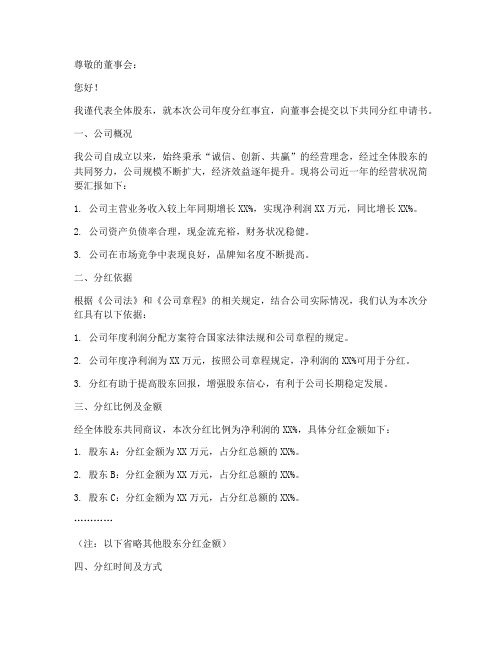 尊敬的董事会：

您好！

我谨代表全体股东，就本次公司年度分红事宜，向董事会提交以下共同分红申请书。

一、公司概况

我公司自成立以来，始终秉承“诚信、创新、共赢”的经营理念，经过全体股东的共同努力，公司规模不断扩大，经济效益逐年提升。现将公司近一年的经营状况简要汇报如下：

1. 公司主营业务收入较上年同期增长 XX%，实现净利润 XX 万元，同比增长 XX%。

2. 公司资产负债率合理，现金流充裕，财务状况稳健。

3. 公司在市场竞争中表现良好，品牌知名度不断提高。

二、分红依据

根据《公司法》和《公司章程》的相关规定，结合公司实际情况，我们认为本次分红具有以下依据：

1. 公司年度利润分配方案符合国家法律法规和公司章程的规定。

2. 公司年度净利润为 XX 万元，按照公司章程规定，净利润的 XX%可用于分红。

3. 分红有助于提高股东回报，增强股东信心，有利于公司长期稳定发展。

三、分红比例及金额

经全体股东共同商议，本次分红比例为净利润的 XX%，具体分红金额如下：

1. 股东 A：分红金额为 XX 万元，占分红总额的 XX%。

2. 股东 B：分红金额为 XX 万元，占分红总额的 XX%。

3. 股东 C：分红金额为 XX 万元，占分红总额的 XX%。

…………

（注：以下省略其他股东分红金额）

四、分红时间及方式